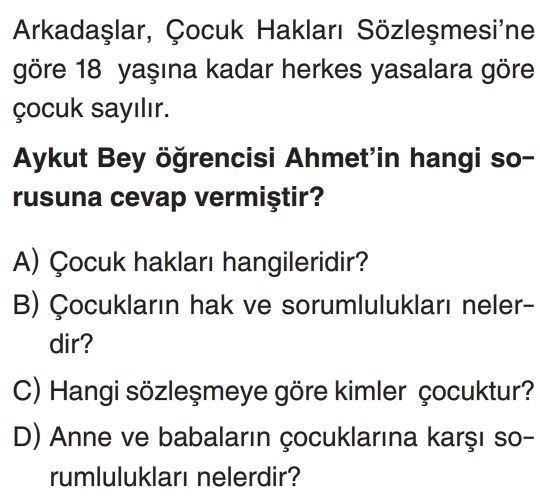 Arkadaşlar, Çocuk Hakları Sözleşmesi'ne göre 18 yaşına kadar herkes yasalara göre çocuk sayılır.

Aykut Bey öğrencisi Ahmet'in hangi sorusuna cevap vermiştir?

A) Çocuk hakları hangileridir?

B) Çocukların hak ve sorumlulukları nelerdir?

C) Hangi sözleşmeye göre kimler çocuktur?

D) Anne ve babaların çocuklarına karşı sorumlulukları nelerdir?